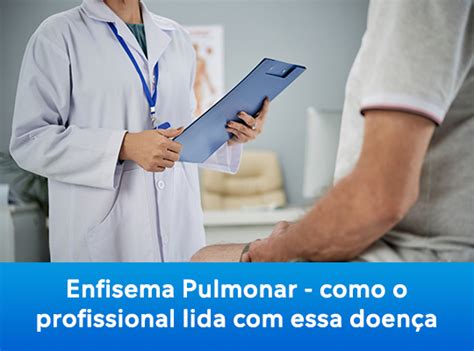 Enfisema Pulmonar - como o profissional lida com essa doença